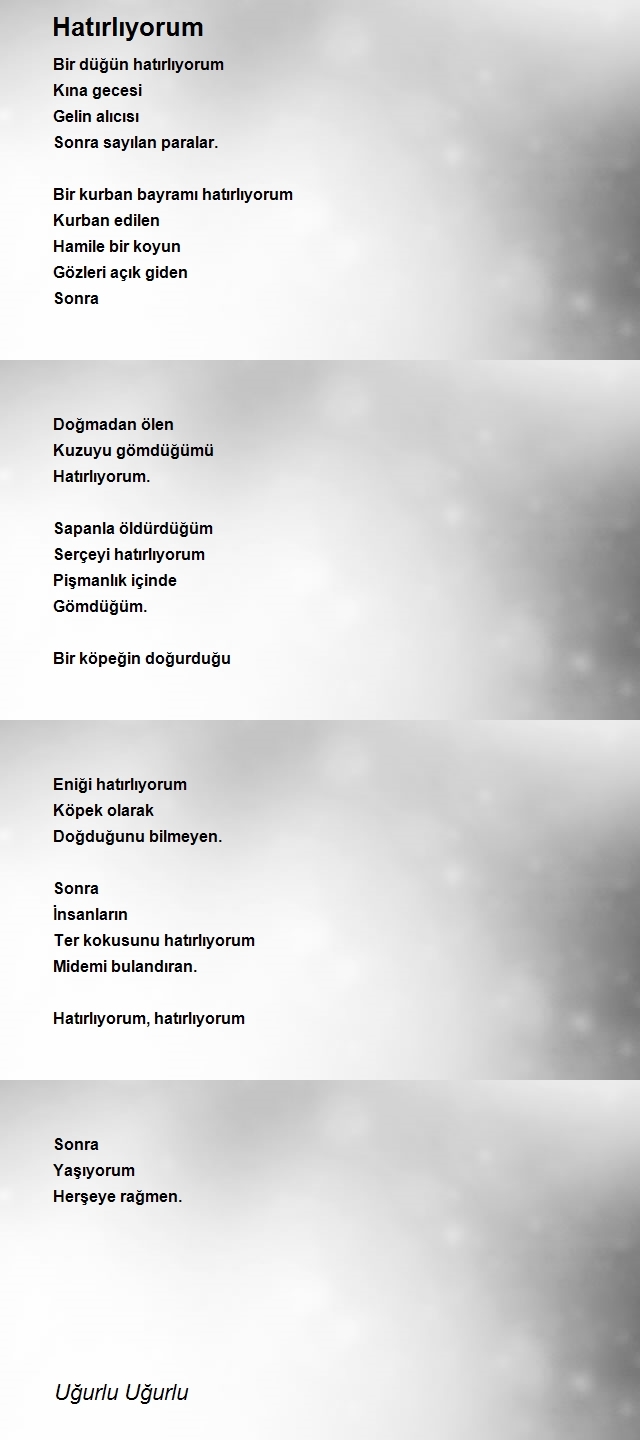 Hatırlıyorum

Bir düğün hatırlıyorum
Kına gecesi
Gelin alıcısı
Sonra sayılan paralar.

Bir kurban bayramı hatırlıyorum
Kurban edilen
Hamile bir koyun
Gözleri açık giden
Sonra

Doğmadan ölen
Kuzuyu gömdüğümü
Hatırlıyorum.

Sapanla öldürdüğüm
Serçeyi hatırlıyorum
Pişmanlık içinde
Gömdüğüm.

Bir köpeğin doğurduğu

Eniği hatırlıyorum
Köpek olarak
Doğduğunu bilmeyen.

Sonra
İnsanların
Ter kokusunu hatırlıyorum
Midemi bulandıran.

Hatırlıyorum, hatırlıyorum

Sonra
Yaşıyorum
Herşeye rağmen.

Uğurlu Uğurlu